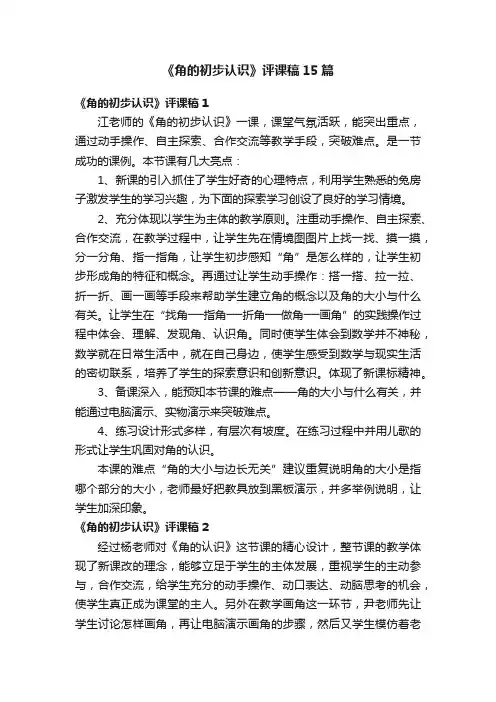 《角的初步认识》评课稿15篇

《角的初步认识》评课稿1

江老师的《角的初步认识》一课，课堂气氛活跃，能突出重点，通过动手操作、自主探索、合作交流等教学手段，突破难点。是一节成功的课例。本节课有几大亮点：

1、新课的引入抓住了学生好奇的心理特点，利用学生熟悉的兔房子激发学生的学习兴趣，为下面的探索学习创设了良好的学习情境。

2、充分体现以学生为主体的教学原则。注重动手操作、自主探索、合作交流，在教学过程中，让学生先在情境图图片上找一找、摸一摸，分一分角、指一指角，让学生初步感知“角”是怎么样的，让学生初步形成角的特征和概念。再通过让学生动手操作：搭一搭、拉一拉、折一折、画一画等手段来帮助学生建立角的概念以及角的大小与什么有关。让学生在“找角—指角—折角—做角—画角”的实践操作过程中体会、理解、发现角、认识角。同时使学生体会到数学并不神秘，数学就在日常生活中，就在自己身边，使学生感受到数学与现实生活的密切联系，培养了学生的探索意识和创新意识。体现了新课标精神。

3、备课深入，能预知本节课的难点——角的大小与什么有关，并能通过电脑演示、实物演示来突破难点。

4、练习设计形式多样，有层次有坡度。在练习过程中并用儿歌的形式让学生巩固对角的认识。

本课的难点“角的大小与边长无关”建议重复说明角的大小是指哪个部分的大小，老师最好把教具放到黑板演示，并多举例说明，让学生加深印象。

《角的初步认识》评课稿2

经过杨老师对《角的认识》这节课的精心设计，整节课的教学体现了新课改的理念，能够立足于学生的主体发展，重视学生的主动参与，合作交流，给学生充分的动手操作、动口表达、动脑思考的机会，使学生真正成为课堂的主人。另外在教学画角这一环节，尹老师先让学生讨论怎样画角，再让电脑演示画角的步骤，然后又学生模仿着老